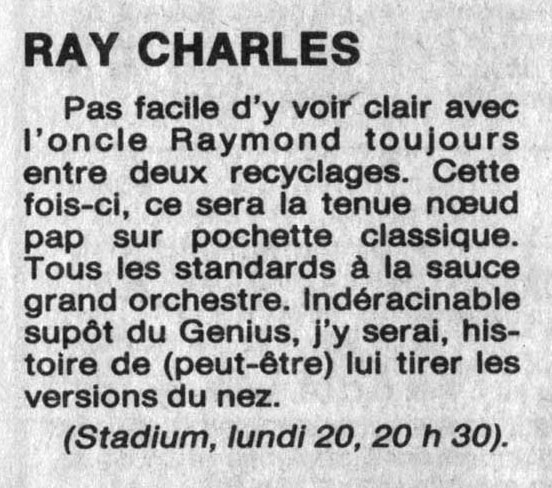 RAY CHARLES

Pas facile d'y voir clair avec l'oncle Raymond toujours entre deux recyclages. Cette fois-ci, ce sera la tenue nœud pap sur pochette classique. Tous les standards à la sauce grand orchestre. Indéracinable supôt du Genius, j'y serai, histoire de (peut-être) lui tirer les versions du nez.

(Stadium, lundi 20, 20 h 30).